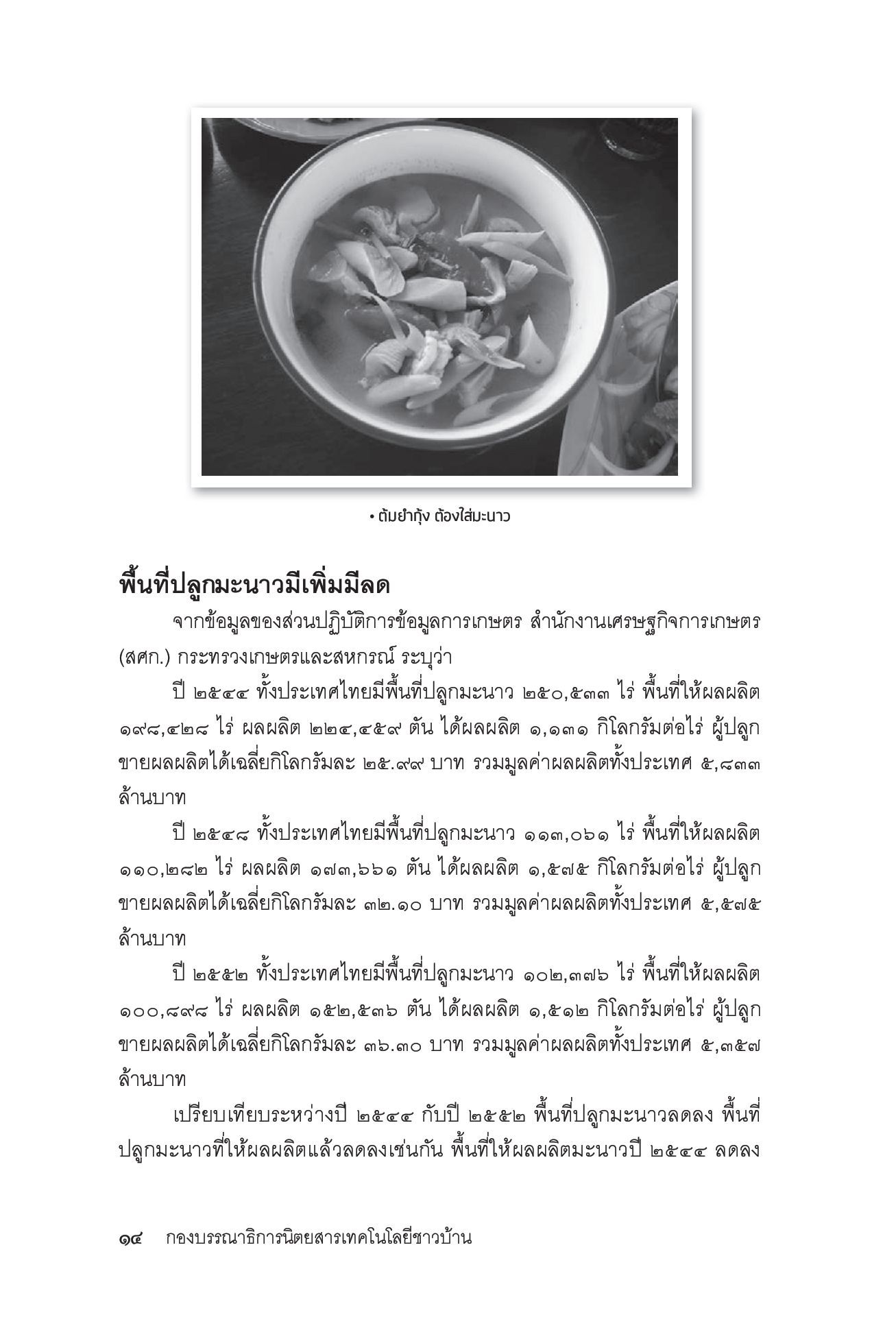 • ต้มยำกุ้ง ต้องใส่มะนาว

พื้นที่ปลูกมะนาวมีเพิ่มมีลด

จากข้อมูลของส่วนปฏิบัติการข้อมูลการเกษตร สำนักงานเศรษฐกิจการเกษตร (สศก.) กระทรวงเกษตรและสหกรณ์ ระบุว่า

ปี ๒๕๔๔ ทั้งประเทศไทยมีพื้นที่ปลูกมะนาว ๒๕๐,๕๓๓ ไร่ พื้นที่ให้ผลผลิต ๑๙๘,๔๒๘ ไร่ ผลผลิต ๒๒๔,๔๕๙ ตัน ได้ผลผลิต ๑,๑๓๑ กิโลกรัมต่อไร่ ผู้ปลูกขายผลผลิตได้เฉลี่ยกิโลกรัมละ ๒๕.๙๙ บาท รวมมูลค่าผลผลิตทั้งประเทศ ๕,๘๓๓ ล้านบาท

ปี ๒๕๔๘ ทั้งประเทศไทยมีพื้นที่ปลูกมะนาว ๑๑๓,๐๖๑ ไร่ พื้นที่ให้ผลผลิต ๑๑๐,๒๘๒ ไร่ ผลผลิต ๑๗๓,๖๖๑ ตัน ได้ผลผลิต ๑,๕๗๕ กิโลกรัมต่อไร่ ผู้ปลูกขายผลผลิตได้เฉลี่ยกิโลกรัมละ ๓๒.๑๐ บาท รวมมูลค่าผลผลิตทั้งประเทศ ๕,๕๗๕ ล้านบาท

ปี ๒๕๕๒ ทั้งประเทศไทยมีพื้นที่ปลูกมะนาว ๑๐๒,๓๗๖ ไร่ พื้นที่ให้ผลผลิต ๑๐๐,๘๙๘ ไร่ ผลผลิต ๑๕๒,๕๓๖ ตัน ได้ผลผลิต ๑,๕๑๒ กิโลกรัมต่อไร่ ผู้ปลูกขายผลผลิตได้เฉลี่ยกิโลกรัมละ ๓๖.๓๐ บาท รวมมูลค่าผลผลิตทั้งประเทศ ๕,๓๕๗ ล้านบาท

เปรียบเทียบระหว่างปี ๒๕๔๔ กับปี ๒๕๕๒ พื้นที่ปลูกมะนาวลดลง พื้นที่ปลูกมะนาวที่ให้ผลผลิตแล้วลดลงเช่นกัน พื้นที่ให้ผลผลิตมะนาวปี ๒๕๔๔ ลดลง

๑๔ กองบรรณาธิการนิตยสารเทคโนโลยีชาวบ้าน